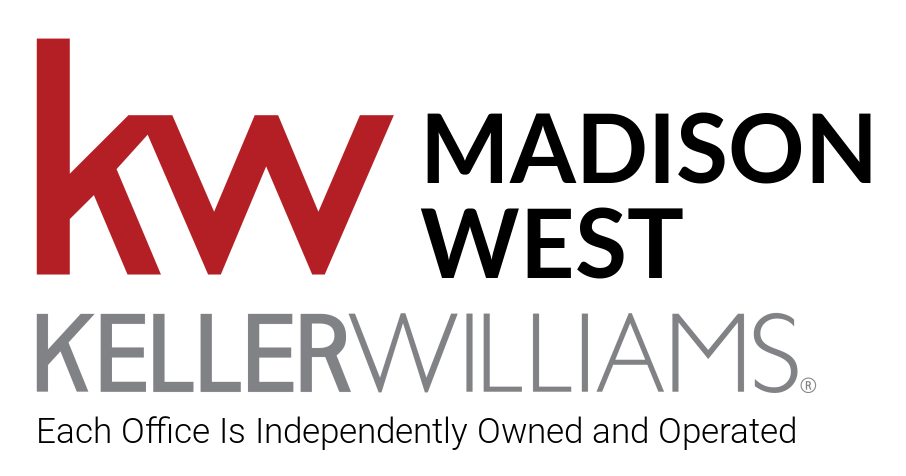 kw MADISON WEST

KELLERWILLIAMS®

Each Office Is Independently Owned and Operated